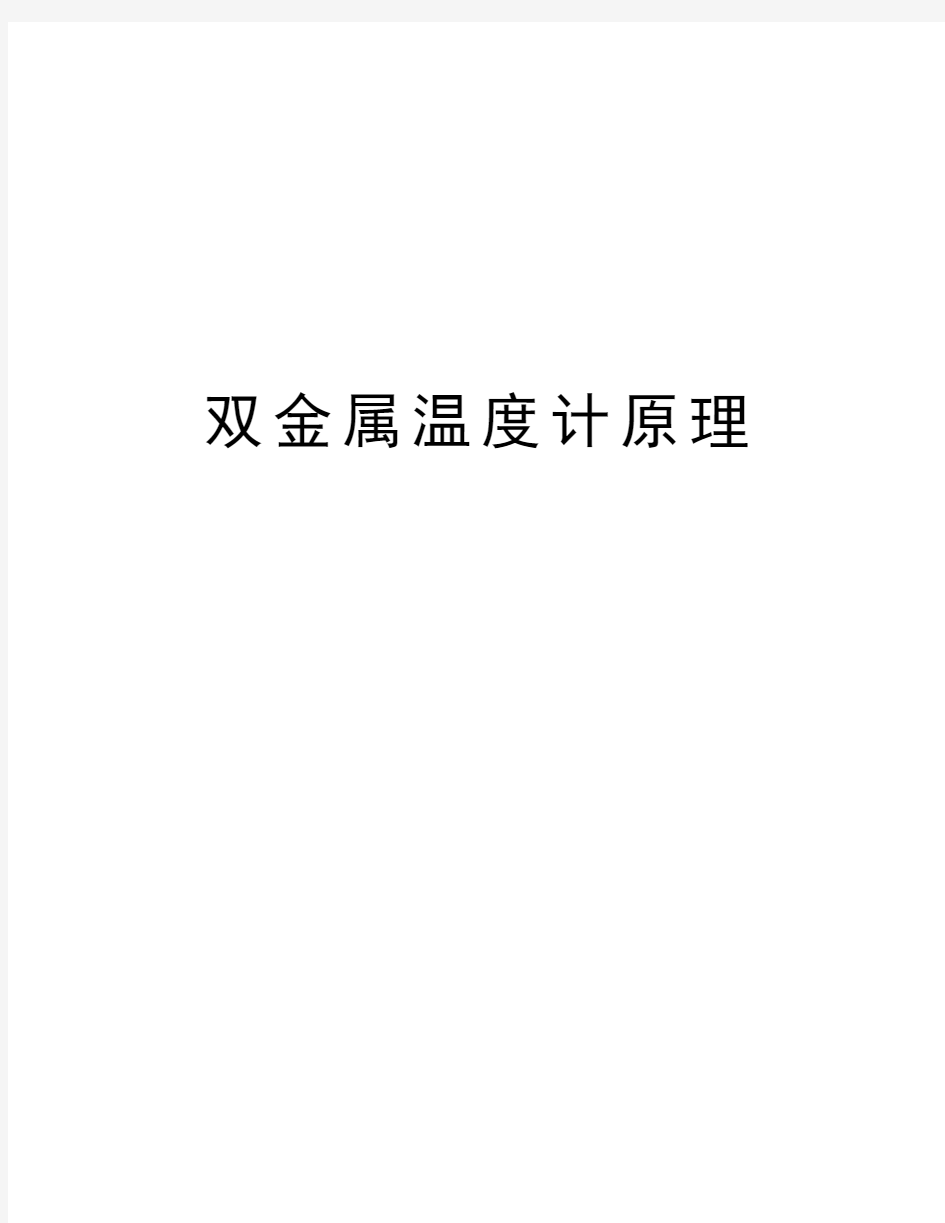 双金属温度计原理